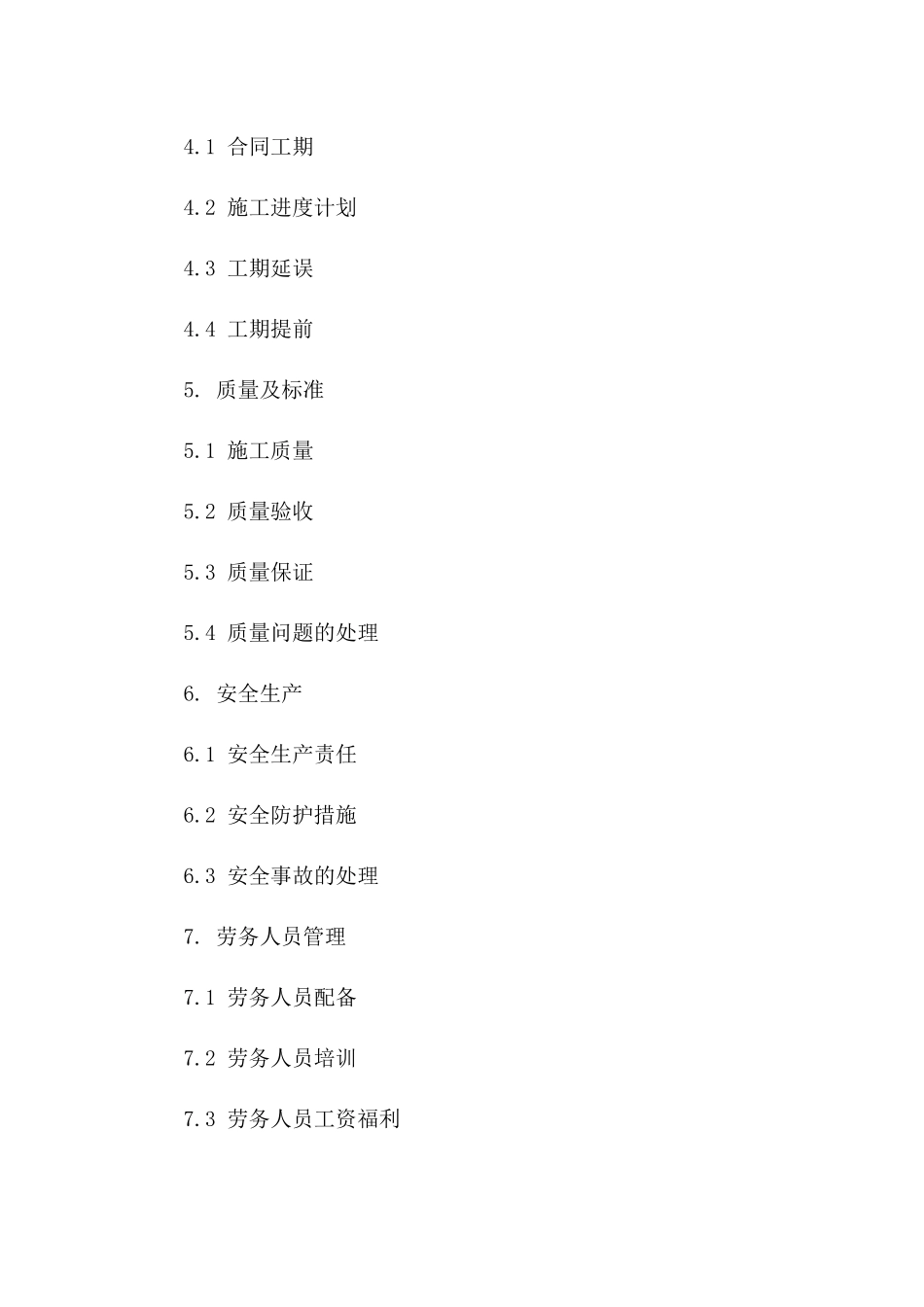 4.1 合同工期

4.2 施工进度计划

4.3 工期延误

4.4 工期提前

5. 质量及标准

5.1 施工质量

5.2 质量验收

5.3 质量保证

5.4 质量问题的处理

6. 安全生产

6.1 安全生产责任

6.2 安全防护措施

6.3 安全事故的处理

7. 劳务人员管理

7.1 劳务人员配备

7.2 劳务人员培训

7.3 劳务人员工资福利